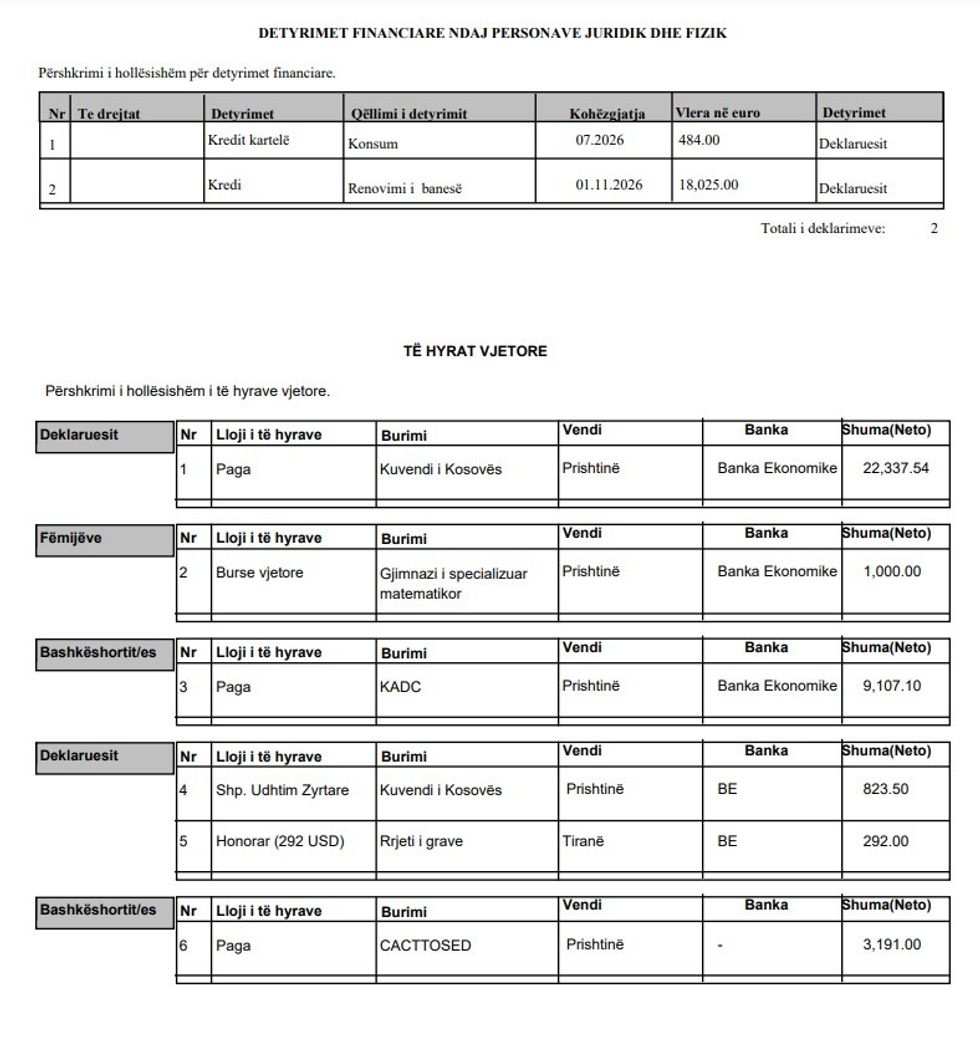 DETYRIMET FINANCIARE NDAJ PERSONAVE JURIDIK DHE FIZIK

Përshkrimi i hollësishëm për detyrimet financiare.

| Nr | Te drejtat | Detyrimet | Qëllimi i detyrimit | Kohëzgjatja | Vlera në euro | Detyrimet |
|---|---|---|---|---|---|---|
| 1 | | Kredit kartelë | Konsum | 07.2026 | 484.00 | Deklaruesit |
| 2 | | Kredi | Renovimi i banesë | 01.11.2026 | 18,025.00 | Deklaruesit |

Totali i deklarimeve: 2

TË HYRAT VJETORE

Përshkrimi i hollësishëm i të hyrave vjetore.

Deklaruesit

| Nr | Lloji i të hyrave | Burimi | Vendi | Banka | Shuma(Neto) |
|---|---|---|---|---|---|
| 1 | Paga | Kuvendi i Kosovës | Prishtinë | Banka Ekonomike | 22,337.54 |

Fëmijëve

| Nr | Lloji i të hyrave | Burimi | Vendi | Banka | Shuma(Neto) |
|---|---|---|---|---|---|
| 2 | Burse vjetore | Gjimnazi i specializuar matematikor | Prishtinë | Banka Ekonomike | 1,000.00 |

Bashkëshortit/es

| Nr | Lloji i të hyrave | Burimi | Vendi | Banka | Shuma(Neto) |
|---|---|---|---|---|---|
| 3 | Paga | KADC | Prishtinë | Banka Ekonomike | 9,107.10 |

Deklaruesit

| Nr | Lloji i të hyrave | Burimi | Vendi | Banka | Shuma(Neto) |
|---|---|---|---|---|---|
| 4 | Shp. Udhtim Zyrtare | Kuvendi i Kosovës | Prishtinë | BE | 823.50 |
| 5 | Honorar (292 USD) | Rrjeti i grave | Tiranë | BE | 292.00 |

Bashkëshortit/es

| Nr | Lloji i të hyrave | Burimi | Vendi | Banka | Shuma(Neto) |
|---|---|---|---|---|---|
| 6 | Paga | CACTTOSED | Prishtinë | - | 3,191.00 |